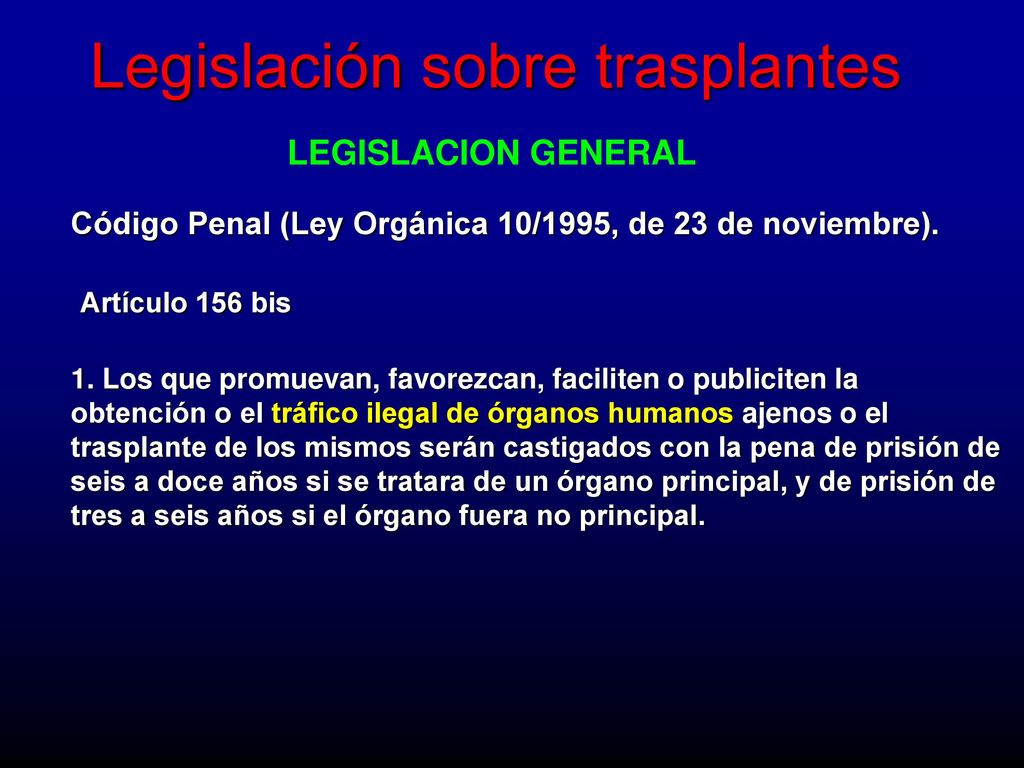 Legislación sobre trasplantes

LEGISLACION GENERAL

Código Penal (Ley Orgánica 10/1995, de 23 de noviembre).

Artículo 156 bis

1. Los que promuevan, favorezcan, faciliten o publiciten la obtención o el tráfico ilegal de órganos humanos ajenos o el trasplante de los mismos serán castigados con la pena de prisión de seis a doce años si se tratara de un órgano principal, y de prisión de tres a seis años si el órgano fuera no principal.